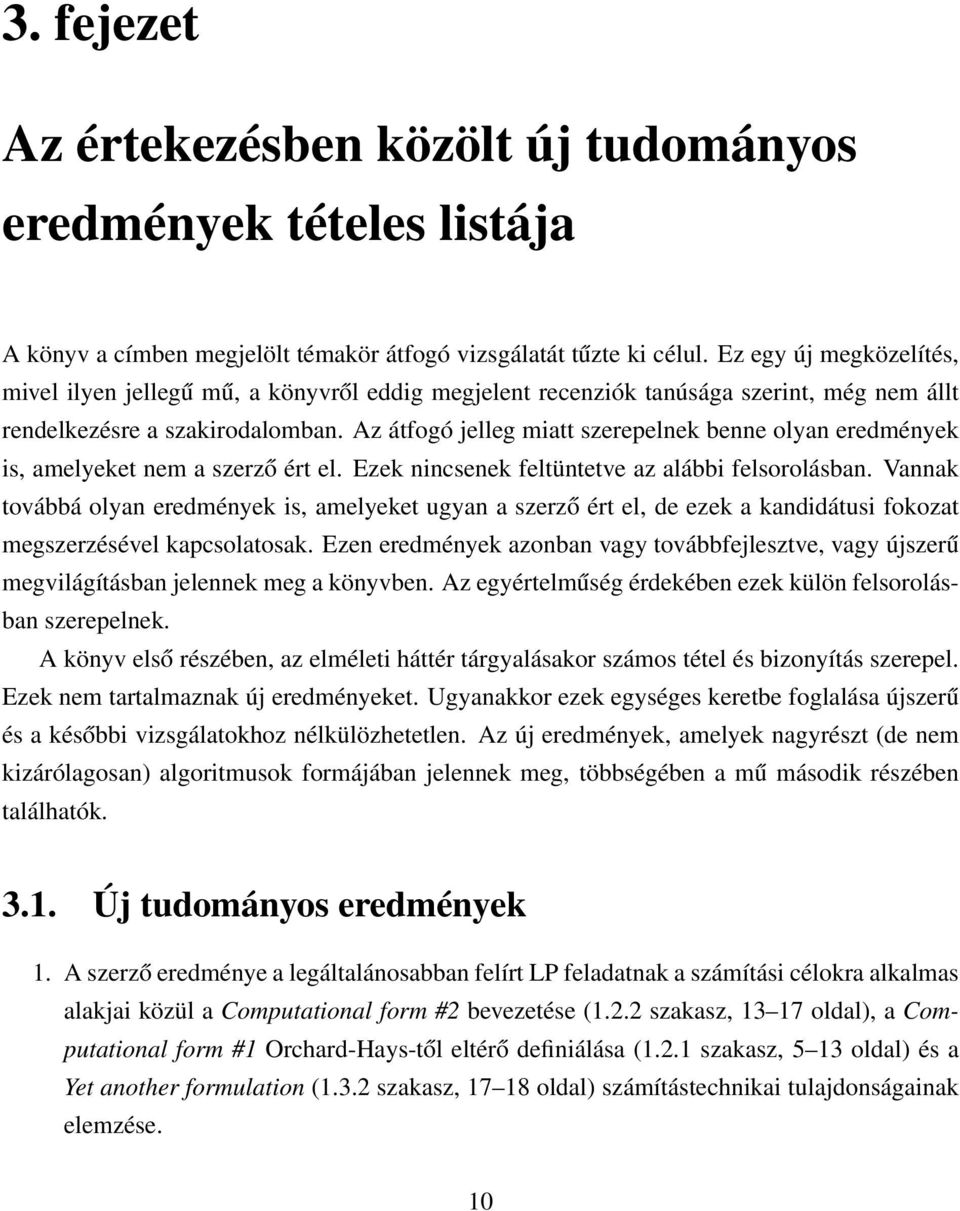 3. fejezet

Az értekezésben közölt új tudományos eredmények tételes listája

A könyv a címben megjelölt témakör átfogó vizsgálatát tűzte ki célul. Ez egy új megközelítés, mivel ilyen jellegű mű, a könyvről eddig megjelent recenziók tanúsága szerint, még nem állt rendelkezésre a szakirodalomban. Az átfogó jelleg miatt szerepelnek benne olyan eredmények is, amelyeket nem a szerző ért el. Ezek nincsenek feltüntetve az alábbi felsorolásban. Vannak továbbá olyan eredmények is, amelyeket ugyan a szerző ért el, de ezek a kandidátusi fokozat megszerzésével kapcsolatosak. Ezen eredmények azonban vagy továbbfejlesztve, vagy újszerű megvilágításban jelennek meg a könyvben. Az egyértelműség érdekében ezek külön felsorolásban szerepelnek.

A könyv első részében, az elméleti háttér tárgyalásakor számos tétel és bizonyítás szerepel. Ezek nem tartalmaznak új eredményeket. Ugyanakkor ezek egységes keretbe foglalása újszerű és a későbbi vizsgálatokhoz nélkülözhetetlen. Az új eredmények, amelyek nagyrészt (de nem kizárólagosan) algoritmusok formájában jelennek meg, többségében a mű második részében találhatók.

3.1. Új tudományos eredmények

1. A szerző eredménye a legáltalánosabban felírt LP feladatnak a számítási célokra alkalmas alakjai közül a Computational form #2 bevezetése (1.2.2 szakasz, 13–17 oldal), a Computational form #1 Orchard-Hays-től eltérő definiálása (1.2.1 szakasz, 5–13 oldal) és a Yet another formulation (1.3.2 szakasz, 17–18 oldal) számítástechnikai tulajdonságainak elemzése.

10